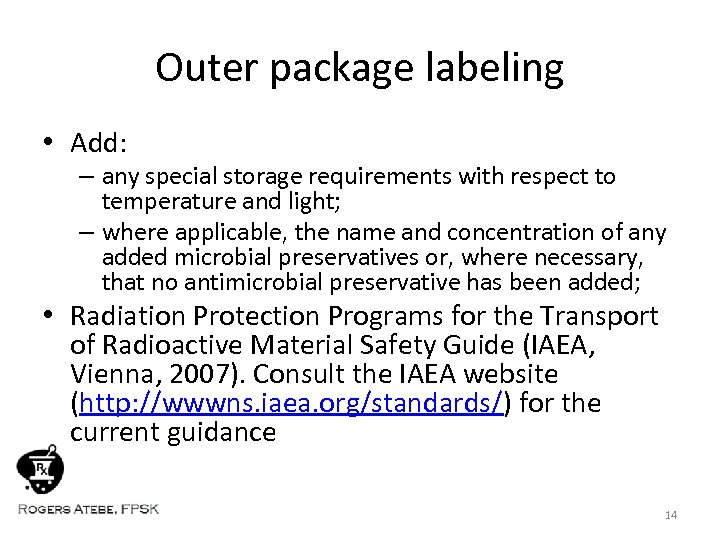 Outer package labeling

• Add:
– any special storage requirements with respect to temperature and light;
– where applicable, the name and concentration of any added microbial preservatives or, where necessary, that no antimicrobial preservative has been added;

• Radiation Protection Programs for the Transport of Radioactive Material Safety Guide (IAEA, Vienna, 2007). Consult the IAEA website (http://wwwns.iaea.org/standards/) for the current guidance

Rx

ROGERS ATEBE, FPSK

14